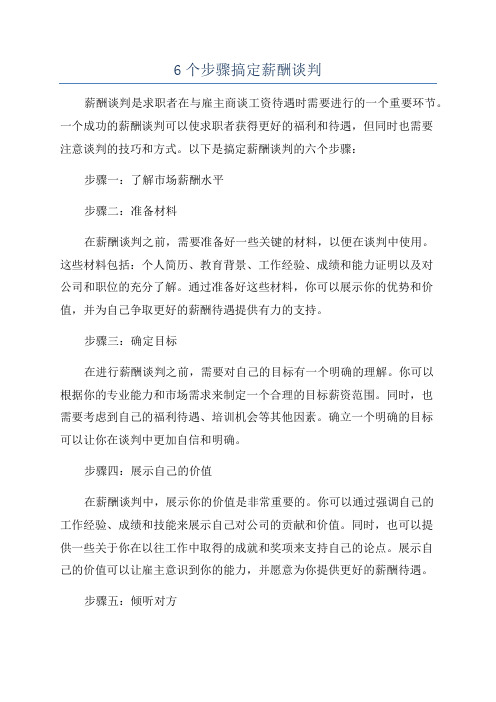 6 个步骤搞定薪酬谈判

薪酬谈判是求职者在与雇主商谈工资待遇时需要进行的一个重要环节。一个成功的薪酬谈判可以使求职者获得更好的福利和待遇，但同时也需要注意谈判的技巧和方式。以下是搞定薪酬谈判的六个步骤：

步骤一：了解市场薪酬水平

步骤二：准备材料

在薪酬谈判之前，需要准备好一些关键的材料，以便在谈判中使用。这些材料包括：个人简历、教育背景、工作经验、成绩和能力证明以及对公司和职位的充分了解。通过准备好这些材料，你可以展示你的优势和价值，并为自己争取更好的薪酬待遇提供有力的支持。

步骤三：确定目标

在进行薪酬谈判之前，需要对自己的目标有一个明确的理解。你可以根据你的专业能力和市场需求来制定一个合理的目标薪资范围。同时，也需要考虑到自己的福利待遇、培训机会等其他因素。确立一个明确的目标可以让你在谈判中更加自信和明确。

步骤四：展示自己的价值

在薪酬谈判中，展示你的价值是非常重要的。你可以通过强调自己的工作经验、成绩和技能来展示自己对公司的贡献和价值。同时，也可以提供一些关于你在以往工作中取得的成就和奖项来支持自己的论点。展示自己的价值可以让雇主意识到你的能力，并愿意为你提供更好的薪酬待遇。

步骤五：倾听对方